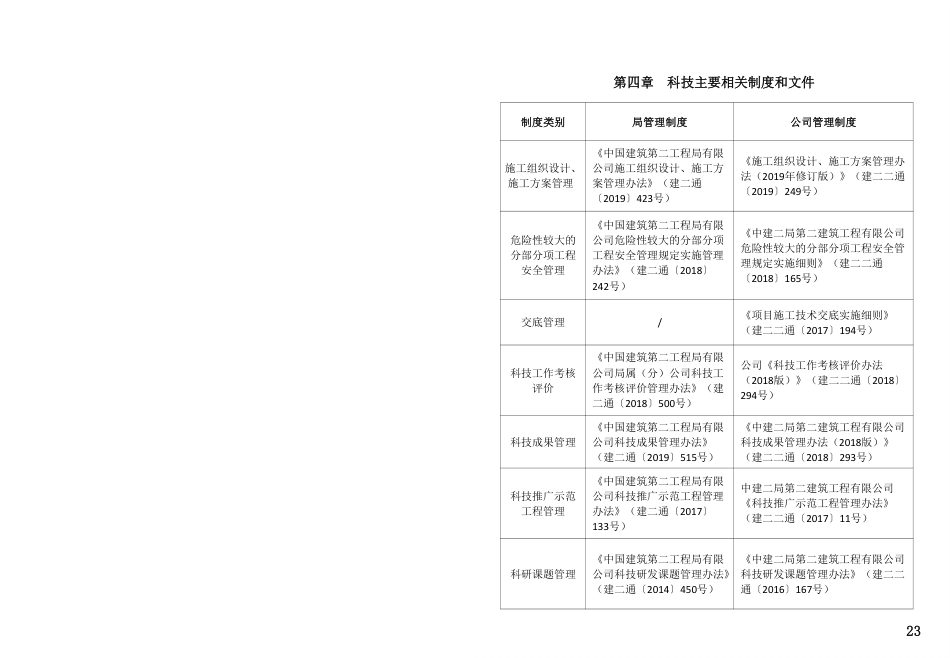 第四章 科技主要相关制度和文件

| 制度类别 | 局管理制度 | 公司管理制度 |
|---|---|---|
| 施工组织设计、施工方案管理 | 《中国建筑第二工程局有限公司施工组织设计、施工方案管理办法》（建二通〔2019〕423号） | 《施工组织设计、施工方案管理办法（2019年修订版）》（建二二通〔2019〕249号） |
| 危险性较大的分部分项工程安全管理 | 《中国建筑第二工程局有限公司危险性较大的分部分项工程安全管理规定实施管理办法》（建二通〔2018〕242号） | 《中建二局第二建筑工程有限公司危险性较大的分部分项工程安全管理规定实施细则》（建二二通〔2018〕165号） |
| 交底管理 | / | 《项目施工技术交底实施细则》（建二二通〔2017〕194号） |
| 科技工作考核评价 | 《中国建筑第二工程局有限公司局属（分）公司科技工作考核评价管理办法》（建二通〔2018〕500号） | 公司《科技工作考核评价办法（2018版）》（建二二通〔2018〕294号） |
| 科技成果管理 | 《中国建筑第二工程局有限公司科技成果管理办法》（建二通〔2019〕515号） | 《中建二局第二建筑工程有限公司科技成果管理办法（2018版）》（建二二通〔2018〕293号） |
| 科技推广示范工程管理 | 《中国建筑第二工程局有限公司科技推广示范工程管理办法》（建二通〔2017〕133号） | 中建二局第二建筑工程有限公司《科技推广示范工程管理办法》（建二二通〔2017〕11号） |
| 科研课题管理 | 《中国建筑第二工程局有限公司科技研发课题管理办法》（建二通〔2014〕450号） | 《中建二局第二建筑工程有限公司科技研发课题管理办法》（建二二通〔2016〕167号） |

23